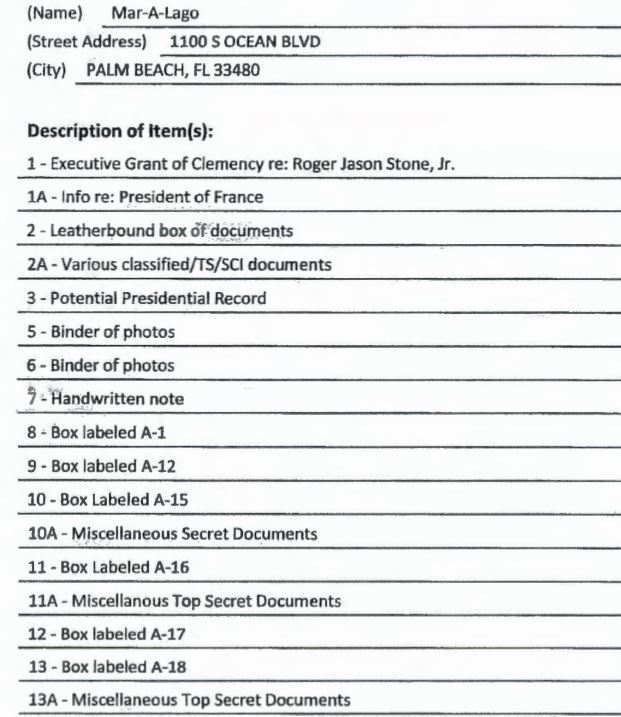 (Name) Mar-A-Lago
(Street Address) 1100 S OCEAN BLVD
(City) PALM BEACH, FL 33480

Description of Item(s):

1 - Executive Grant of Clemency re: Roger Jason Stone, Jr.

1A - Info re: President of France

2 - Leatherbound box of documents

2A - Various classified/TS/SCI documents

3 - Potential Presidential Record

5 - Binder of photos

6 - Binder of photos

7 - Handwritten note

8 - Box labeled A-1

9 - Box labeled A-12

10 - Box Labeled A-15

10A - Miscellaneous Secret Documents

11 - Box Labeled A-16

11A - Miscellanous Top Secret Documents

12 - Box labeled A-17

13 - Box labeled A-18

13A - Miscellaneous Top Secret Documents